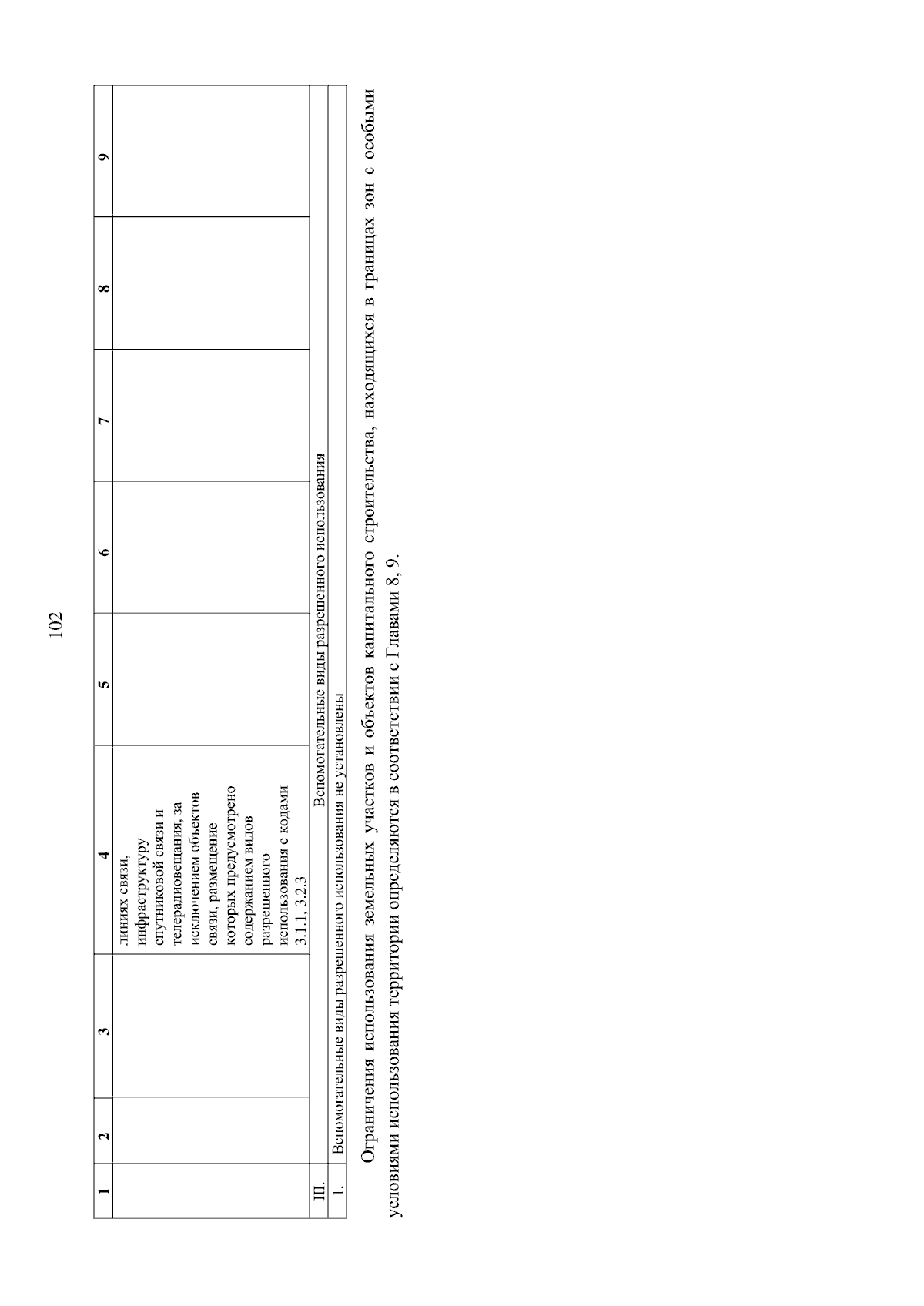 102

| 1 | 2 | 3 | 4 | 5 | 6 | 7 | 8 | 9 |
|---|---|---|---|---|---|---|---|---|
| | | | линиях связи, инфраструктуру спутниковой связи и телерадиовещания, за исключением объектов связи, размещение которых предусмотрено содержанием видов разрешенного использования с кодами 3.1.1, 3.2.3 | | | | | |
| III. | Вспомогательные виды разрешенного использования | | | | | | | |
| 1. | Вспомогательные виды разрешенного использования не установлены | | | | | | | |

Ограничения использования земельных участков и объектов капитального строительства, находящихся в границах зон с особыми условиями использования территории определяются в соответствии с Главами 8, 9.